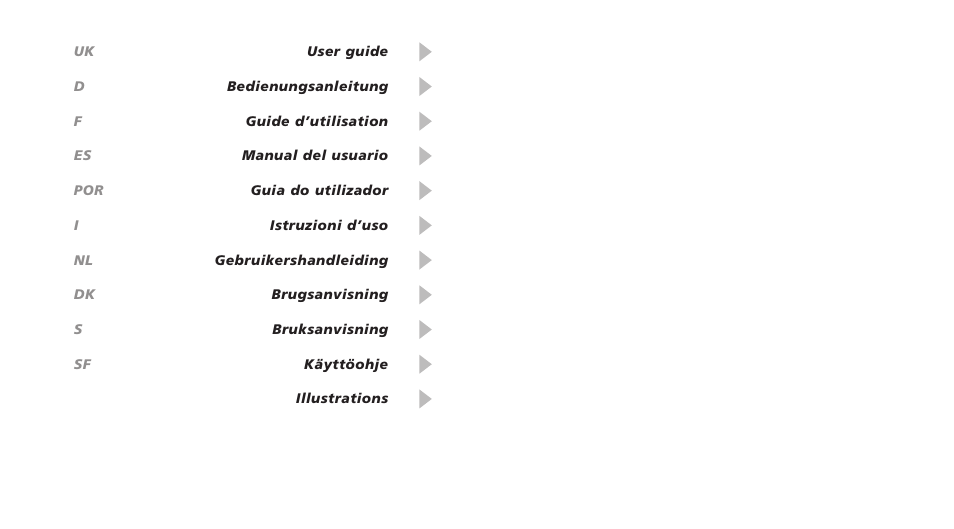 UK User guide
D Bedienungsanleitung
F Guide d’utilisation
ES Manual del usuario
POR Guia do utilizador
I Istruzioni d’uso
NL Gebruikershandleiding
DK Brugsanvisning
S Bruksanvisning
SF Käyttöohje
Illustrations